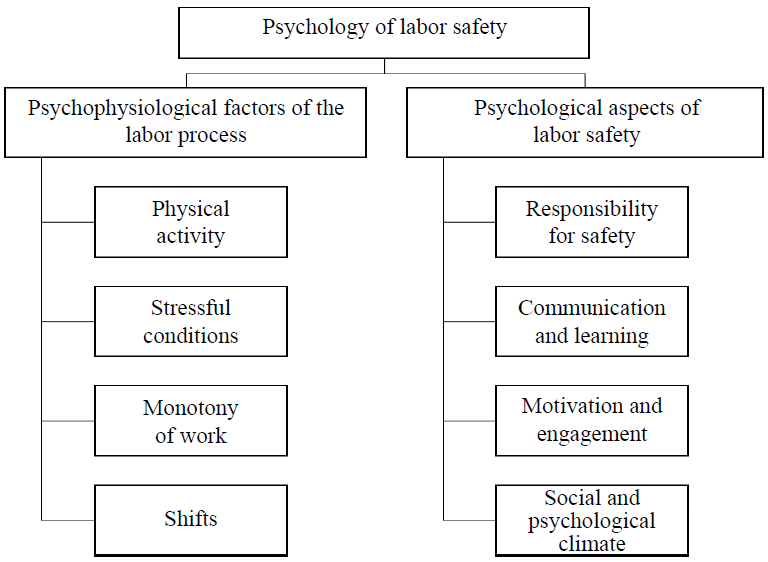 Psychology of labor safety

Psychophysiological factors of the labor process

Physical activity

Stressful conditions

Monotony of work

Shifts

Psychological aspects of labor safety

Responsibility for safety

Communication and learning

Motivation and engagement

Social and psychological climate